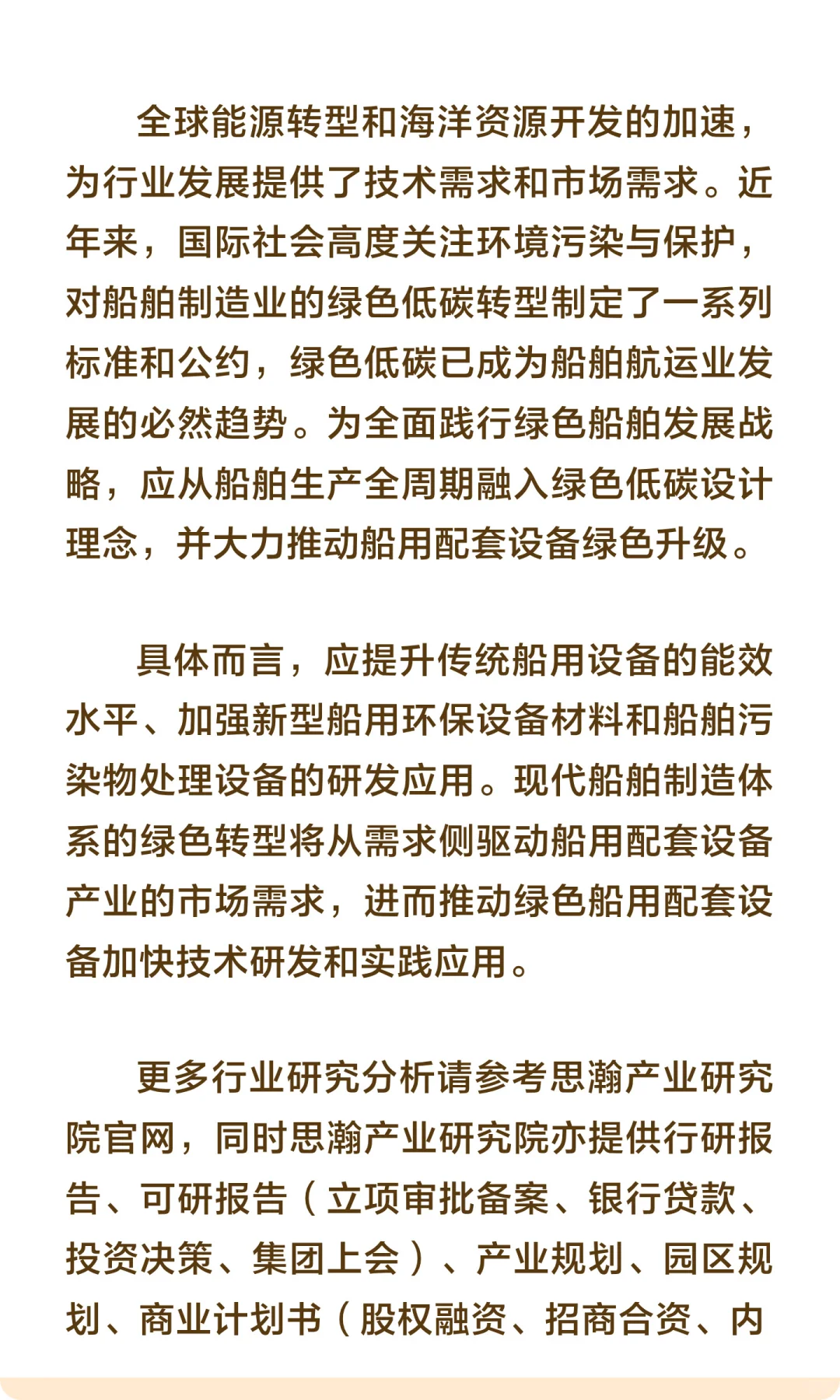 全球能源转型和海洋资源开发的加速，为行业发展提供了技术需求和市场需求。近年来，国际社会高度关注环境污染与保护，对船舶制造业的绿色低碳转型制定了一系列标准和公约，绿色低碳已成为船舶航运业发展的必然趋势。为全面践行绿色船舶发展战略，应从船舶生产全周期融入绿色低碳设计理念，并大力推动船用配套设备绿色升级。

具体而言，应提升传统船用设备的能效水平、加强新型船用环保设备材料和船舶污染物处理设备的研发应用。现代船舶制造体系的绿色转型将从需求侧驱动船用配套设备产业的市场需求，进而推动绿色船用配套设备加快技术研发和实践应用。

更多行业研究分析请参考思瀚产业研究院官网，同时思瀚产业研究院亦提供行研报告、可研报告（立项审批备案、银行贷款、投资决策、集团上会）、产业规划、园区规划、商业计划书（股权融资、招商合资、内